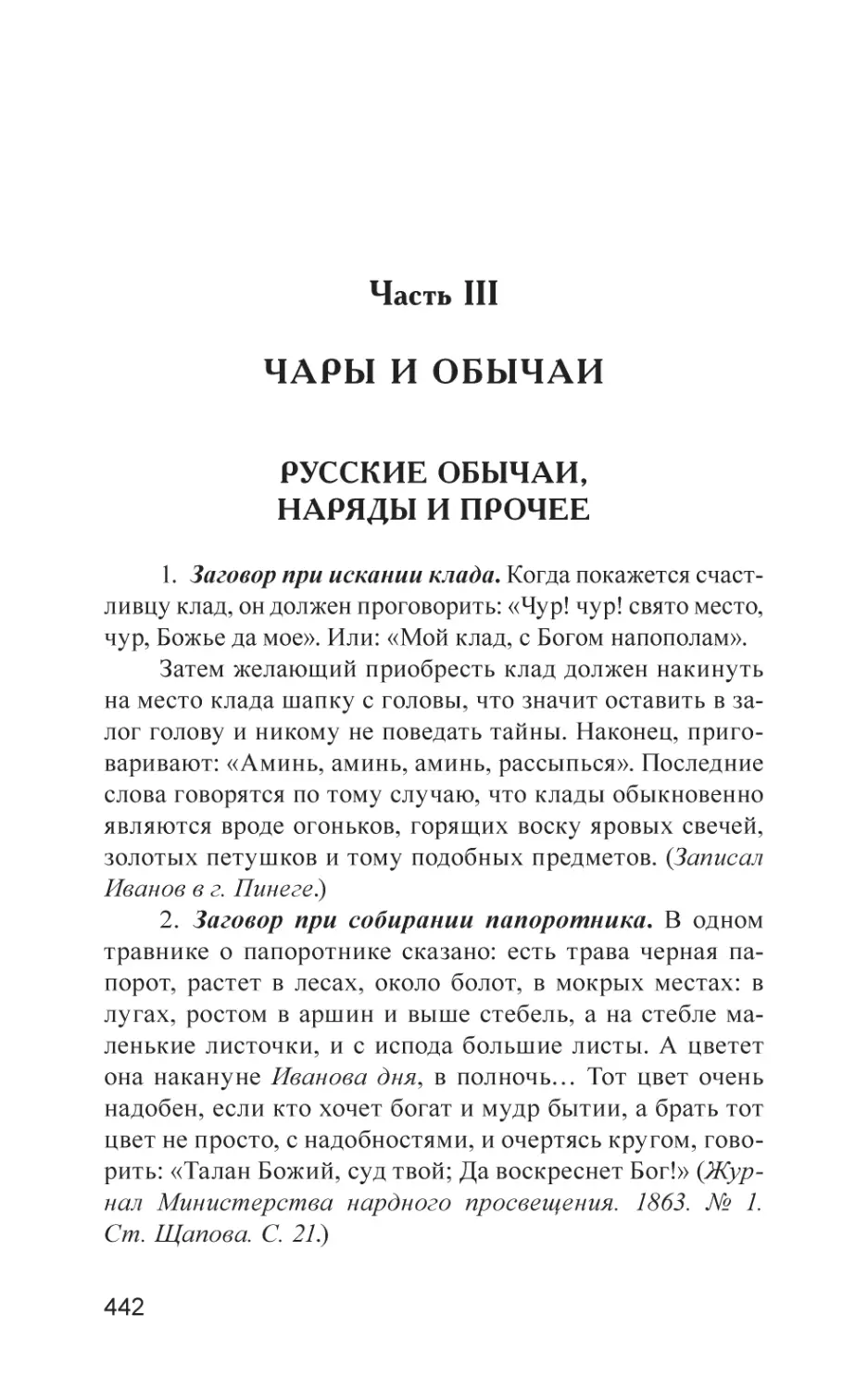 Часть III

ЧАРЫ И ОБЫЧАИ

РУССКИЕ ОБЫЧАИ, НАРЯДЫ И ПРОЧЕЕ

1. Заговор при искании клада. Когда покажется счастливцу клад, он должен проговорить: «Чур! чур! свято место, чур, Божье да мое». Или: «Мой клад, с Богом напополам».

Затем желающий приобресть клад должен накинуть на место клада шапку с головы, что значит оставить в залог голову и никому не поведать тайны. Наконец, приговаривают: «Аминь, аминь, аминь, рассыпься». Последние слова говорятся по тому случаю, что клады обыкновенно являются вроде огоньков, горящих воску яровых свечей, золотых петушков и тому подобных предметов. (Записал Иванов в г. Пинеге.)

2. Заговор при собирании папоротника. В одном травнике о папоротнике сказано: есть трава черная папорот, растет в лесах, около болот, в мокрых местах: в лугах, ростом в аршин и выше стебель, а на стебле маленькие листочки, и с испода большие листы. А цветет она накануне Иванова дня, в полночь… Тот цвет очень надобен, если кто хочет богат и мудр бытии, а брать тот цвет не просто, с надобностями, и очертясь кругом, говорить: «Талан Божий, суд твой; Да воскреснет Бог!» (Журнал Министерства нардного просвещения. 1863. № 1. Ст. Щапова. С. 21.)

442